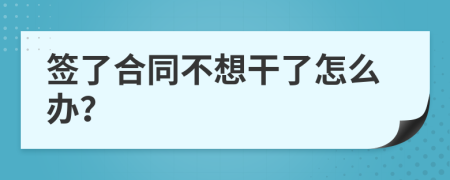 签了合同不想干了怎么办?